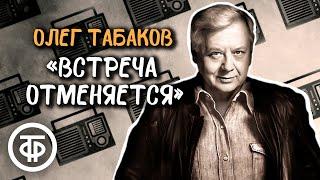 ОЛЕГ ТАБАКОВ
«ВСТРЕЧА ОТМЕНЯЕТСЯ»

ТФ